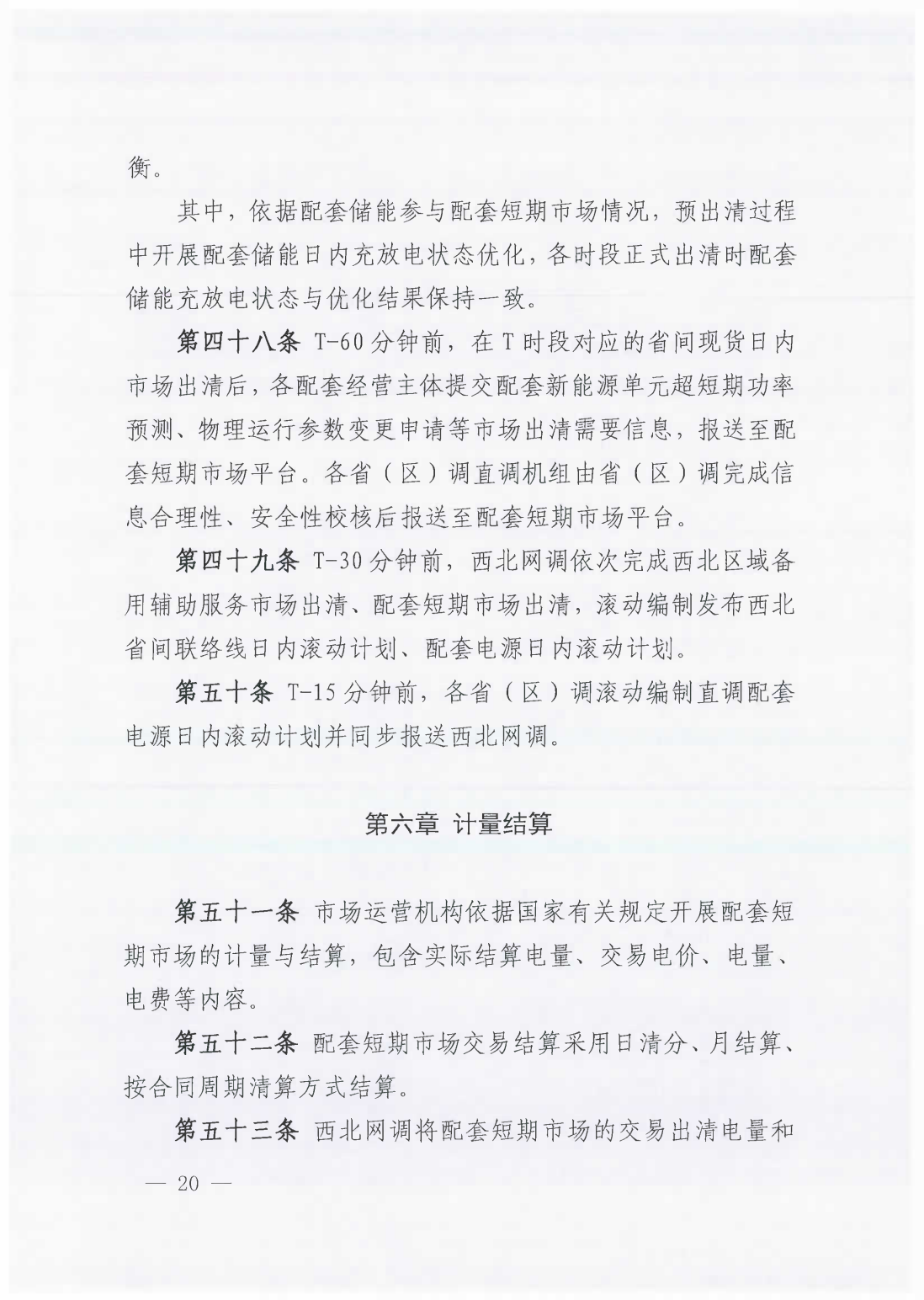 衡。

其中，依据配套储能参与配套短期市场情况，预出清过程中开展配套储能日内充放电状态优化，各时段正式出清时配套储能充放电状态与优化结果保持一致。

第四十八条 T-60分钟前，在T时段对应的省间现货日内市场出清后，各配套经营主体提交配套新能源单元超短期功率预测、物理运行参数变更申请等市场出清需要信息，报送至配套短期市场平台。各省（区）调直调机组由省（区）调完成信息合理性、安全性校核后报送至配套短期市场平台。

第四十九条 T-30分钟前，西北网调依次完成西北区域备用辅助服务市场出清、配套短期市场出清，滚动编制发布西北省间联络线日内滚动计划、配套电源日内滚动计划。

第五十条 T-15分钟前，各省（区）调滚动编制直调配套电源日内滚动计划并同步报送西北网调。

第六章 计量结算

第五十一条 市场运营机构依据国家有关规定开展配套短期市场的计量与结算，包含实际结算电量、交易电价、电量、电费等内容。

第五十二条 配套短期市场交易结算采用日清分、月结算、按合同周期清算方式结算。

第五十三条 西北网调将配套短期市场的交易出清电量和

— 20 —